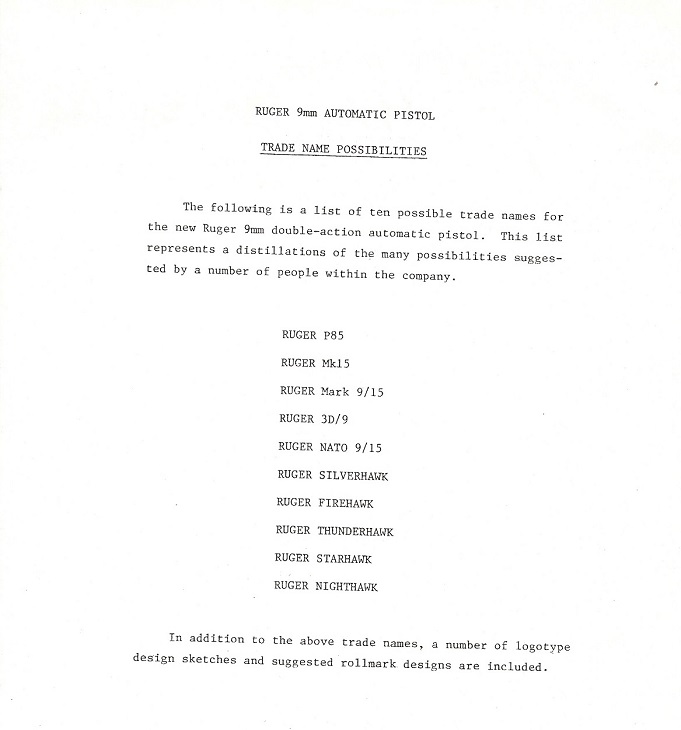 RUGER 9mm AUTOMATIC PISTOL

TRADE NAME POSSIBILITIES

The following is a list of ten possible trade names for the new Ruger 9mm double-action automatic pistol. This list represents a distillations of the many possibilities suggested by a number of people within the company.

RUGER P85

RUGER Mk15

RUGER Mark 9/15

RUGER 3D/9

RUGER NATO 9/15

RUGER SILVERHAWK

RUGER FIREHAWK

RUGER THUNDERHAWK

RUGER STARHAWK

RUGER NIGHTHAWK

In addition to the above trade names, a number of logotype design sketches and suggested rollmark designs are included.